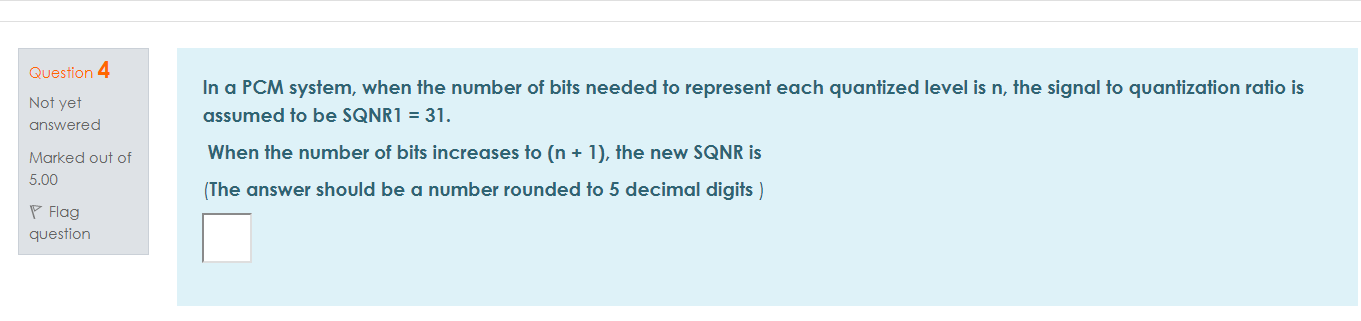 Question 4

Not yet answered

Marked out of 5.00

Flag question

In a PCM system, when the number of bits needed to represent each quantized level is n, the signal to quantization ratio is assumed to be SQNR1 = 31.

When the number of bits increases to (n + 1), the new SQNR is

(The answer should be a number rounded to 5 decimal digits )